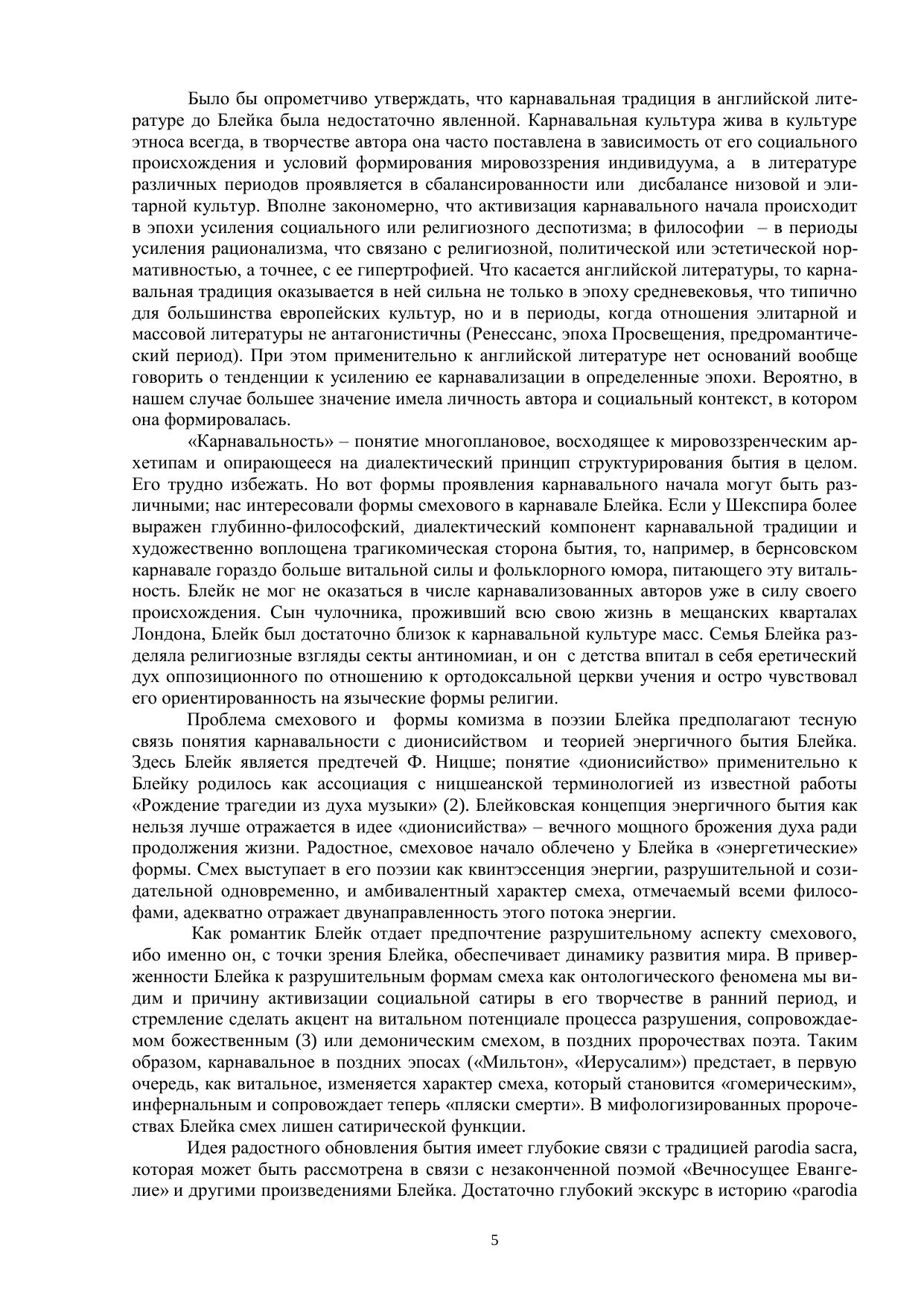 Было бы опрометчиво утверждать, что карнавальная традиция в английской литературе до Блейка была недостаточно явленной. Карнавальная культура жива в культуре этноса всегда, в творчестве автора она часто поставлена в зависимость от его социального происхождения и условий формирования мировоззрения индивидуума, а в литературе различных периодов проявляется в сбалансированности или дисбалансе низовой и элитарной культур. Вполне закономерно, что активизация карнавального начала происходит в эпохи усиления социального или религиозного деспотизма; в философии – в периоды усиления рационализма, что связано с религиозной, политической или эстетической нормативностью, а точнее, с ее гипертрофией. Что касается английской литературы, то карнавальная традиция оказывается в ней сильна не только в эпоху средневековья, что типично для большинства европейских культур, но и в периоды, когда отношения элитарной и массовой литературы не антагонистичны (Ренессанс, эпоха Просвещения, предромантический период). При этом применительно к английской литературе нет оснований вообще говорить о тенденции к усилению ее карнавализации в определенные эпохи. Вероятно, в нашем случае большее значение имела личность автора и социальный контекст, в котором она формировалась.

«Карнавальность» – понятие многоплановое, восходящее к мировоззренческим архетипам и опирающееся на диалектический принцип структурирования бытия в целом. Его трудно избежать. Но вот формы проявления карнавального начала могут быть различными; нас интересовали формы смехового в карнавале Блейка. Если у Шекспира более выражен глубинно-философский, диалектический компонент карнавальной традиции и художественно воплощена трагикомическая сторона бытия, то, например, в бернсовском карнавале гораздо больше витальной силы и фольклорного юмора, питающего эту витальность. Блейк не мог не оказаться в числе карнавализованных авторов уже в силу своего происхождения. Сын чулочника, проживший всю свою жизнь в мещанских кварталах Лондона, Блейк был достаточно близок к карнавальной культуре масс. Семья Блейка разделяла религиозные взгляды секты антиномиан, и он с детства впитал в себя еретический дух оппозиционного по отношению к ортодоксальной церкви учения и остро чувствовал его ориентированность на языческие формы религии.

Проблема смехового и формы комизма в поэзии Блейка предполагают тесную связь понятия карнавальности с дионисийством и теорией энергичного бытия Блейка. Здесь Блейк является предтечей Ф. Ницше; понятие «дионисийство» применительно к Блейку родилось как ассоциация с ницшеанской терминологией из известной работы «Рождение трагедии из духа музыки» (2). Блейковская концепция энергичного бытия как нельзя лучше отражается в идее «дионисийства» – вечного мощного брожения духа ради продолжения жизни. Радостное, смеховое начало облечено у Блейка в «энергетические» формы. Смех выступает в его поэзии как квинтэссенция энергии, разрушительной и созидательной одновременно, и амбивалентный характер смеха, отмечаемый всеми философами, адекватно отражает двунаправленность этого потока энергии.

Как романтик Блейк отдает предпочтение разрушительному аспекту смехового, ибо именно он, с точки зрения Блейка, обеспечивает динамику развития мира. В приверженности Блейка к разрушительным формам смеха как онтологического феномена мы видим и причину активизации социальной сатиры в его творчестве в ранний период, и стремление сделать акцент на витальном потенциале процесса разрушения, сопровождаемом божественным (3) или демоническим смехом, в поздних пророчествах поэта. Таким образом, карнавальное в поздних эпосах («Мильтон», «Иерусалим») предстает, в первую очередь, как витальное, изменяется характер смеха, который становится «гомерическим», инфернальным и сопровождает теперь «пляски смерти». В мифологизированных пророчествах Блейка смех лишен сатирической функции.

Идея радостного обновления бытия имеет глубокие связи с традицией parodia sacra, которая может быть рассмотрена в связи с незаконченной поэмой «Вечносущее Евангелие» и другими произведениями Блейка. Достаточно глубокий экскурс в историю «parodia

5